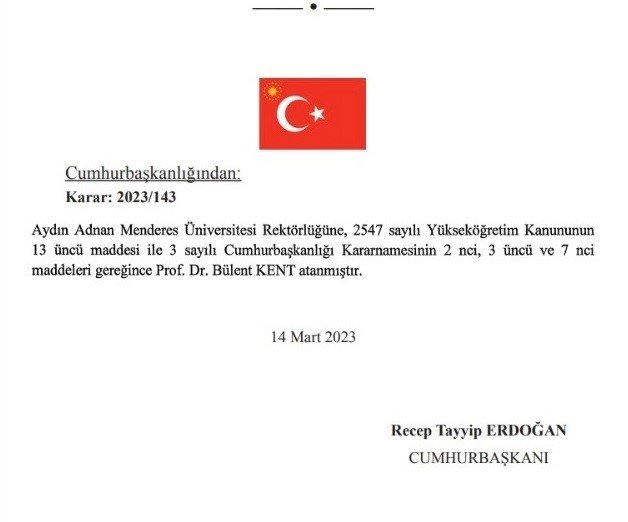 Cumhurbaşkanlığından:
Karar: 2023/143

Aydın Adnan Menderes Üniversitesi Rektörlüğüne, 2547 sayılı Yükseköğretim Kanununun 13 üncü maddesi ile 3 sayılı Cumhurbaşkanlığı Kararnamesinin 2 nci, 3 üncü ve 7 nci maddeleri gereğince Prof. Dr. Bülent KENT atanmıştır.

14 Mart 2023

Recep Tayyip ERDOĞAN
CUMHURBAŞKANI